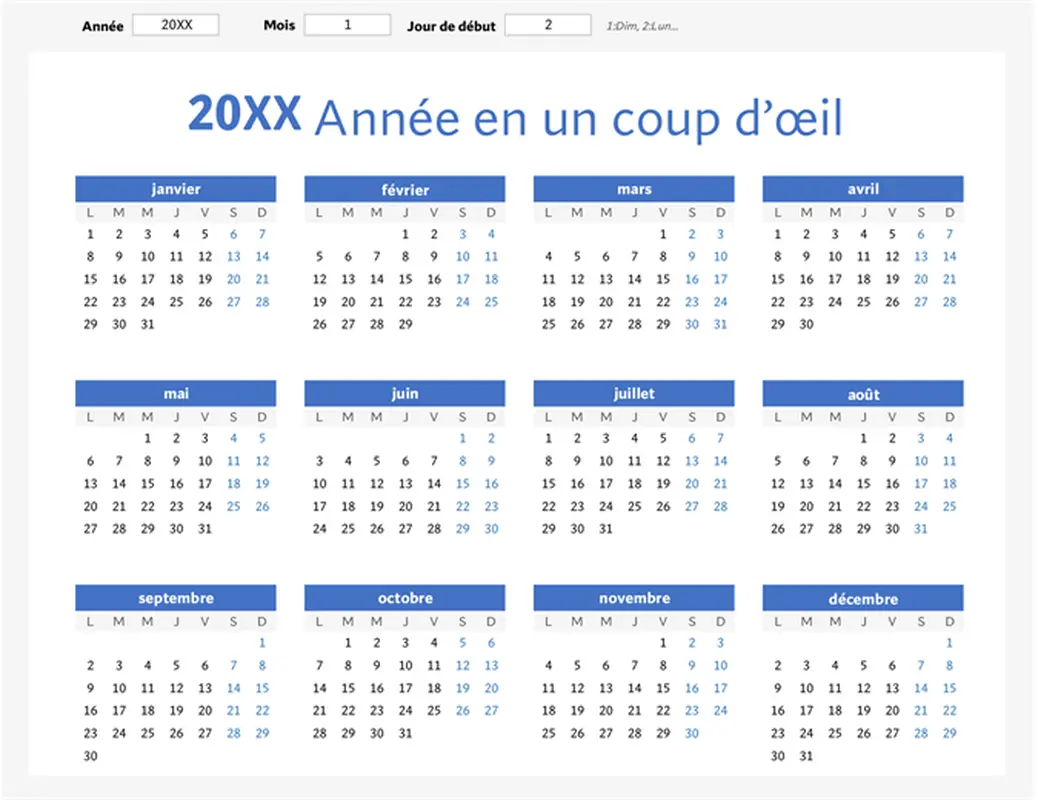 Année 20XX Mois 1 Jour de début 2 1:Dim, 2:Lun...

20XX Année en un coup d'œil

janvier

| L | M | M | J | V | S | D |
|---|---|---|---|---|---|---|
| 1 | 2 | 3 | 4 | 5 | 6 | 7 |
| 8 | 9 | 10 | 11 | 12 | 13 | 14 |
| 15 | 16 | 17 | 18 | 19 | 20 | 21 |
| 22 | 23 | 24 | 25 | 26 | 27 | 28 |
| 29 | 30 | 31 | | | | |

février

| L | M | M | J | V | S | D |
|---|---|---|---|---|---|---|
| | | | 1 | 2 | 3 | 4 |
| 5 | 6 | 7 | 8 | 9 | 10 | 11 |
| 12 | 13 | 14 | 15 | 16 | 17 | 18 |
| 19 | 20 | 21 | 22 | 23 | 24 | 25 |
| 26 | 27 | 28 | 29 | | | |

mars

| L | M | M | J | V | S | D |
|---|---|---|---|---|---|---|
| | | | | 1 | 2 | 3 |
| 4 | 5 | 6 | 7 | 8 | 9 | 10 |
| 11 | 12 | 13 | 14 | 15 | 16 | 17 |
| 18 | 19 | 20 | 21 | 22 | 23 | 24 |
| 25 | 26 | 27 | 28 | 29 | 30 | 31 |

avril

| L | M | M | J | V | S | D |
|---|---|---|---|---|---|---|
| 1 | 2 | 3 | 4 | 5 | 6 | 7 |
| 8 | 9 | 10 | 11 | 12 | 13 | 14 |
| 15 | 16 | 17 | 18 | 19 | 20 | 21 |
| 22 | 23 | 24 | 25 | 26 | 27 | 28 |
| 29 | 30 | | | | | |

mai

| L | M | M | J | V | S | D |
|---|---|---|---|---|---|---|
| | | 1 | 2 | 3 | 4 | 5 |
| 6 | 7 | 8 | 9 | 10 | 11 | 12 |
| 13 | 14 | 15 | 16 | 17 | 18 | 19 |
| 20 | 21 | 22 | 23 | 24 | 25 | 26 |
| 27 | 28 | 29 | 30 | 31 | | |

juin

| L | M | M | J | V | S | D |
|---|---|---|---|---|---|---|
| | | | | | 1 | 2 |
| 3 | 4 | 5 | 6 | 7 | 8 | 9 |
| 10 | 11 | 12 | 13 | 14 | 15 | 16 |
| 17 | 18 | 19 | 20 | 21 | 22 | 23 |
| 24 | 25 | 26 | 27 | 28 | 29 | 30 |

juillet

| L | M | M | J | V | S | D |
|---|---|---|---|---|---|---|
| 1 | 2 | 3 | 4 | 5 | 6 | 7 |
| 8 | 9 | 10 | 11 | 12 | 13 | 14 |
| 15 | 16 | 17 | 18 | 19 | 20 | 21 |
| 22 | 23 | 24 | 25 | 26 | 27 | 28 |
| 29 | 30 | 31 | | | | |

août

| L | M | M | J | V | S | D |
|---|---|---|---|---|---|---|
| | | | 1 | 2 | 3 | 4 |
| 5 | 6 | 7 | 8 | 9 | 10 | 11 |
| 12 | 13 | 14 | 15 | 16 | 17 | 18 |
| 19 | 20 | 21 | 22 | 23 | 24 | 25 |
| 26 | 27 | 28 | 29 | 30 | 31 | |

septembre

| L | M | M | J | V | S | D |
|---|---|---|---|---|---|---|
| | | | | | | 1 |
| 2 | 3 | 4 | 5 | 6 | 7 | 8 |
| 9 | 10 | 11 | 12 | 13 | 14 | 15 |
| 16 | 17 | 18 | 19 | 20 | 21 | 22 |
| 23 | 24 | 25 | 26 | 27 | 28 | 29 |
| 30 | | | | | | |

octobre

| L | M | M | J | V | S | D |
|---|---|---|---|---|---|---|
| | 1 | 2 | 3 | 4 | 5 | 6 |
| 7 | 8 | 9 | 10 | 11 | 12 | 13 |
| 14 | 15 | 16 | 17 | 18 | 19 | 20 |
| 21 | 22 | 23 | 24 | 25 | 26 | 27 |
| 28 | 29 | 30 | 31 | | | |

novembre

| L | M | M | J | V | S | D |
|---|---|---|---|---|---|---|
| | | | | 1 | 2 | 3 |
| 4 | 5 | 6 | 7 | 8 | 9 | 10 |
| 11 | 12 | 13 | 14 | 15 | 16 | 17 |
| 18 | 19 | 20 | 21 | 22 | 23 | 24 |
| 25 | 26 | 27 | 28 | 29 | 30 | |

décembre

| L | M | M | J | V | S | D |
|---|---|---|---|---|---|---|
| | | | | | | 1 |
| 2 | 3 | 4 | 5 | 6 | 7 | 8 |
| 9 | 10 | 11 | 12 | 13 | 14 | 15 |
| 16 | 17 | 18 | 19 | 20 | 21 | 22 |
| 23 | 24 | 25 | 26 | 27 | 28 | 29 |
| 30 | 31 | | | | | |